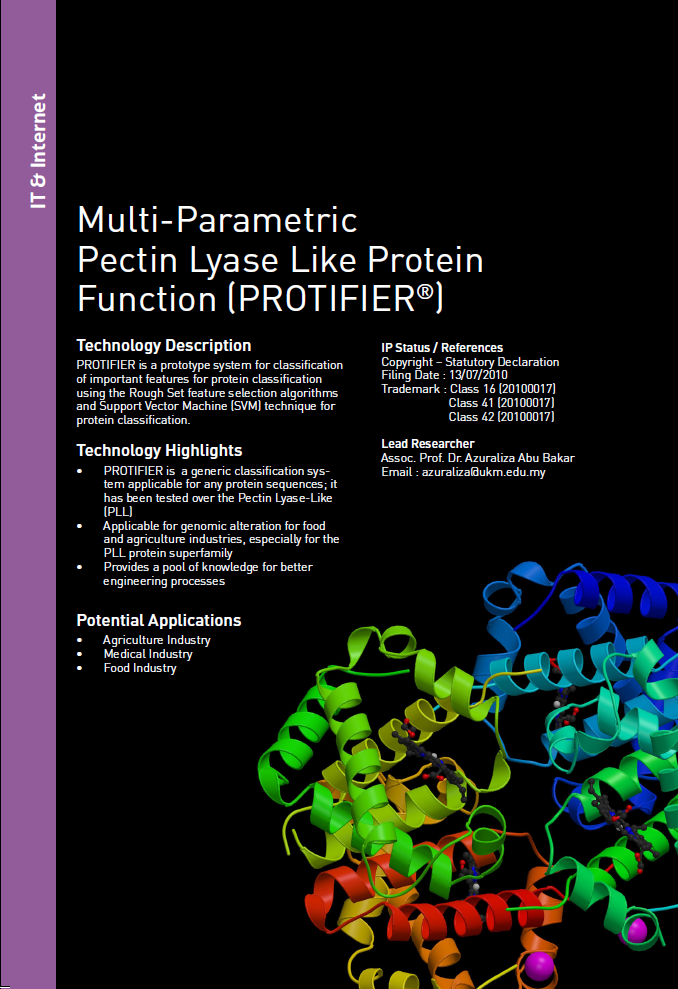 IT & Internet

Multi-Parametric Pectin Lyase Like Protein Function (PROTIFIER®)

Technology Description
PROTIFIER is a prototype system for classification of important features for protein classification using the Rough Set feature selection algorithms and Support Vector Machine (SVM) technique for protein classification.

Technology Highlights
• PROTIFIER is a generic classification system applicable for any protein sequences; it has been tested over the Pectin Lyase-Like (PLL)
• Applicable for genomic alteration for food and agriculture industries, especially for the PLL protein superfamily
• Provides a pool of knowledge for better engineering processes

Potential Applications
• Agriculture Industry
• Medical Industry
• Food Industry

IP Status / References
Copyright – Statutory Declaration
Filing Date : 13/07/2010
Trademark : Class 16 (20100017)
Class 41 (20100017)
Class 42 (20100017)

Lead Researcher
Assoc. Prof. Dr. Azuraliza Abu Bakar
Email : azuraliza@ukm.edu.my